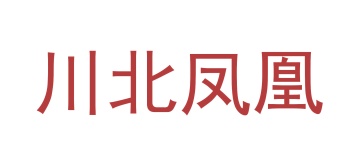 川北凤凰